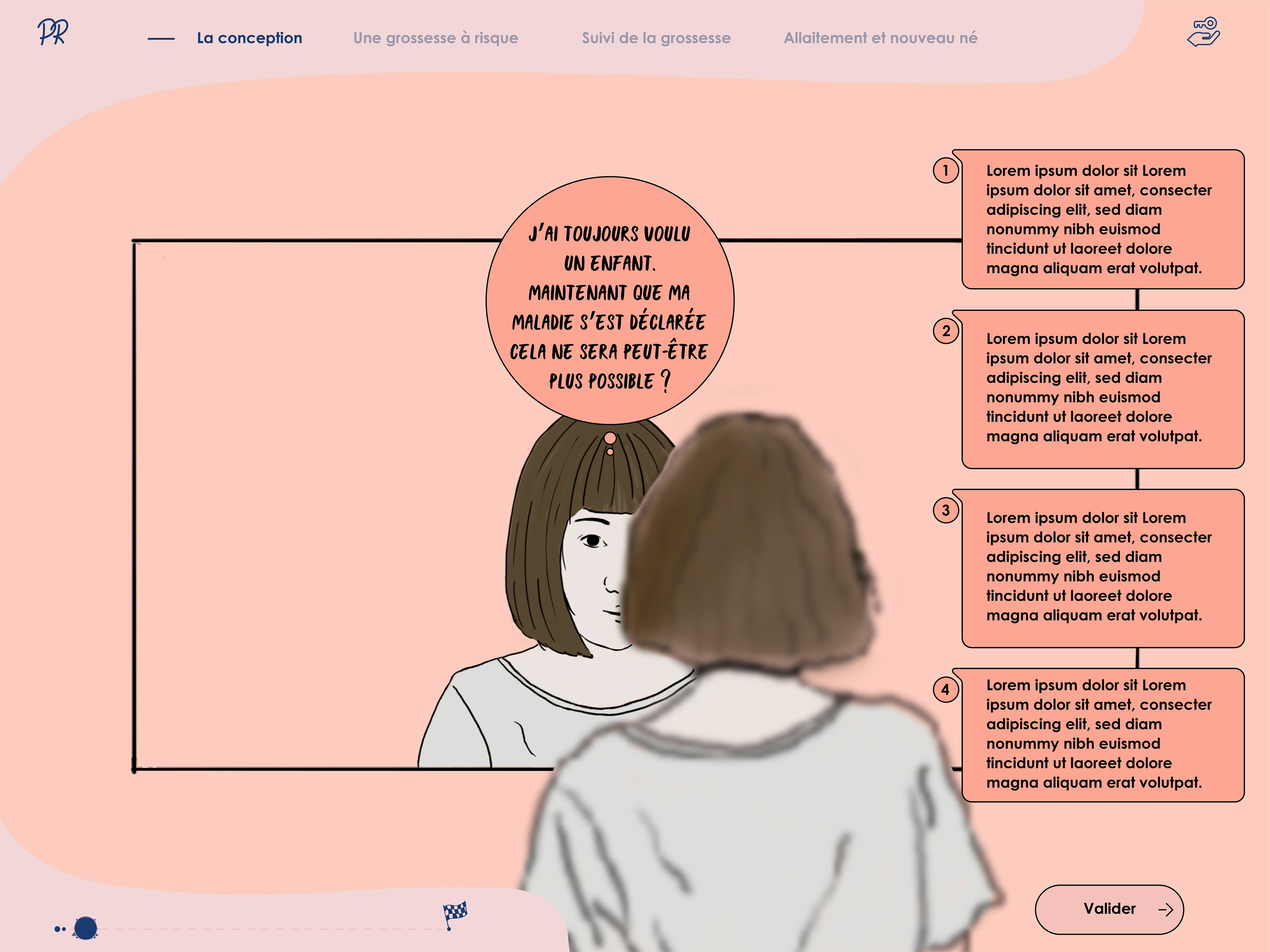 PR

La conception
Une grossesse à risque
Suivi de la grossesse
Allaitement et nouveau né

J'AI TOUJOURS VOULU UN ENFANT. MAINTENANT QUE MA MALADIE S'EST DÉCLARÉE CELA NE SERA PEUT-ÊTRE PLUS POSSIBLE ?

1
Lorem ipsum dolor sit Lorem ipsum dolor sit amet, consecter adipiscing elit, sed diam nonummy nibh euismod tincidunt ut laoreet dolore magna aliquam erat volutpat.

2
Lorem ipsum dolor sit Lorem ipsum dolor sit amet, consecter adipiscing elit, sed diam nonummy nibh euismod tincidunt ut laoreet dolore magna aliquam erat volutpat.

3
Lorem ipsum dolor sit Lorem ipsum dolor sit amet, consecter adipiscing elit, sed diam nonummy nibh euismod tincidunt ut laoreet dolore magna aliquam erat volutpat.

4
Lorem ipsum dolor sit Lorem ipsum dolor sit amet, consecter adipiscing elit, sed diam nonummy nibh euismod tincidunt ut laoreet dolore magna aliquam erat volutpat.

Valider